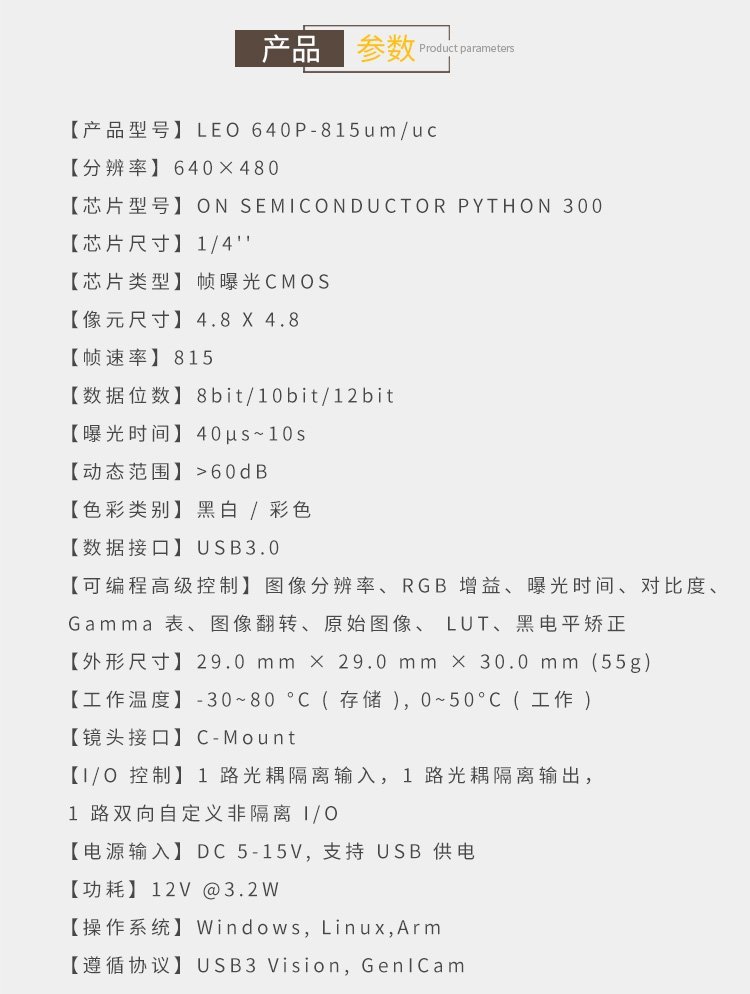 产品 参数 Product parameters

【产品型号】LEO 640P-815um/uc
【分辨率】640×480
【芯片型号】ON SEMICONDUCTOR PYTHON 300
【芯片尺寸】1/4''
【芯片类型】帧曝光CMOS
【像元尺寸】4.8 X 4.8
【帧速率】815
【数据位数】8bit/10bit/12bit
【曝光时间】40μs~10s
【动态范围】>60dB
【色彩类别】黑白 / 彩色
【数据接口】USB3.0
【可编程高级控制】图像分辨率、RGB 增益、曝光时间、对比度、Gamma 表、图像翻转、原始图像、 LUT、黑电平矫正
【外形尺寸】29.0 mm × 29.0 mm × 30.0 mm (55g)
【工作温度】-30~80 °C ( 存储 ), 0~50°C ( 工作 )
【镜头接口】C-Mount
【I/O 控制】1 路光耦隔离输入，1 路光耦隔离输出，1 路双向自定义非隔离 I/O
【电源输入】DC 5-15V, 支持 USB 供电
【功耗】12V @3.2W
【操作系统】Windows, Linux,Arm
【遵循协议】USB3 Vision, GenICam